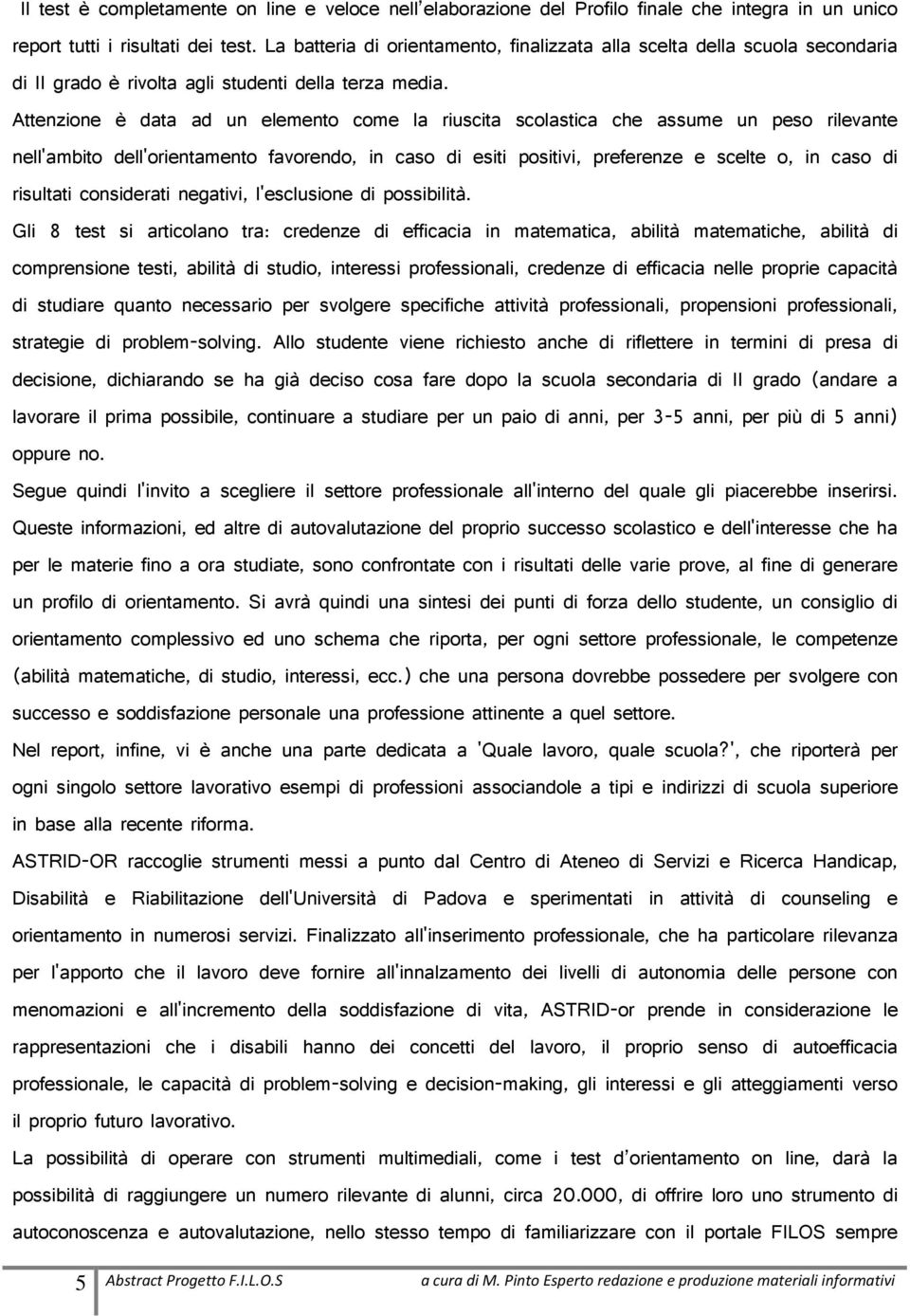 Il test è completamente on line e veloce nell'elaborazione del Profilo finale che integra in un unico report tutti i risultati dei test. La batteria di orientamento, finalizzata alla scelta della scuola secondaria di II grado è rivolta agli studenti della terza media.

Attenzione è data ad un elemento come la riuscita scolastica che assume un peso rilevante nell'ambito dell'orientamento favorendo, in caso di esiti positivi, preferenze e scelte o, in caso di risultati considerati negativi, l'esclusione di possibilità.

Gli 8 test si articolano tra: credenze di efficacia in matematica, abilità matematiche, abilità di comprensione testi, abilità di studio, interessi professionali, credenze di efficacia nelle proprie capacità di studiare quanto necessario per svolgere specifiche attività professionali, propensioni professionali, strategie di problem-solving. Allo studente viene richiesto anche di riflettere in termini di presa di decisione, dichiarando se ha già deciso cosa fare dopo la scuola secondaria di II grado (andare a lavorare il prima possibile, continuare a studiare per un paio di anni, per 3-5 anni, per più di 5 anni) oppure no.

Segue quindi l'invito a scegliere il settore professionale all'interno del quale gli piacerebbe inserirsi. Queste informazioni, ed altre di autovalutazione del proprio successo scolastico e dell'interesse che ha per le materie fino a ora studiate, sono confrontate con i risultati delle varie prove, al fine di generare un profilo di orientamento. Si avrà quindi una sintesi dei punti di forza dello studente, un consiglio di orientamento complessivo ed uno schema che riporta, per ogni settore professionale, le competenze (abilità matematiche, di studio, interessi, ecc.) che una persona dovrebbe possedere per svolgere con successo e soddisfazione personale una professione attinente a quel settore.

Nel report, infine, vi è anche una parte dedicata a 'Quale lavoro, quale scuola?', che riporterà per ogni singolo settore lavorativo esempi di professioni associandole a tipi e indirizzi di scuola superiore in base alla recente riforma.

ASTRID-OR raccoglie strumenti messi a punto dal Centro di Ateneo di Servizi e Ricerca Handicap, Disabilità e Riabilitazione dell'Università di Padova e sperimentati in attività di counseling e orientamento in numerosi servizi. Finalizzato all'inserimento professionale, che ha particolare rilevanza per l'apporto che il lavoro deve fornire all'innalzamento dei livelli di autonomia delle persone con menomazioni e all'incremento della soddisfazione di vita, ASTRID-or prende in considerazione le rappresentazioni che i disabili hanno dei concetti del lavoro, il proprio senso di autoefficacia professionale, le capacità di problem-solving e decision-making, gli interessi e gli atteggiamenti verso il proprio futuro lavorativo.

La possibilità di operare con strumenti multimediali, come i test d'orientamento on line, darà la possibilità di raggiungere un numero rilevante di alunni, circa 20.000, di offrire loro uno strumento di autoconoscenza e autovalutazione, nello stesso tempo di familiarizzare con il portale FILOS sempre

5 Abstract Progetto F.I.L.O.S a cura di M. Pinto Esperto redazione e produzione materiali informativi